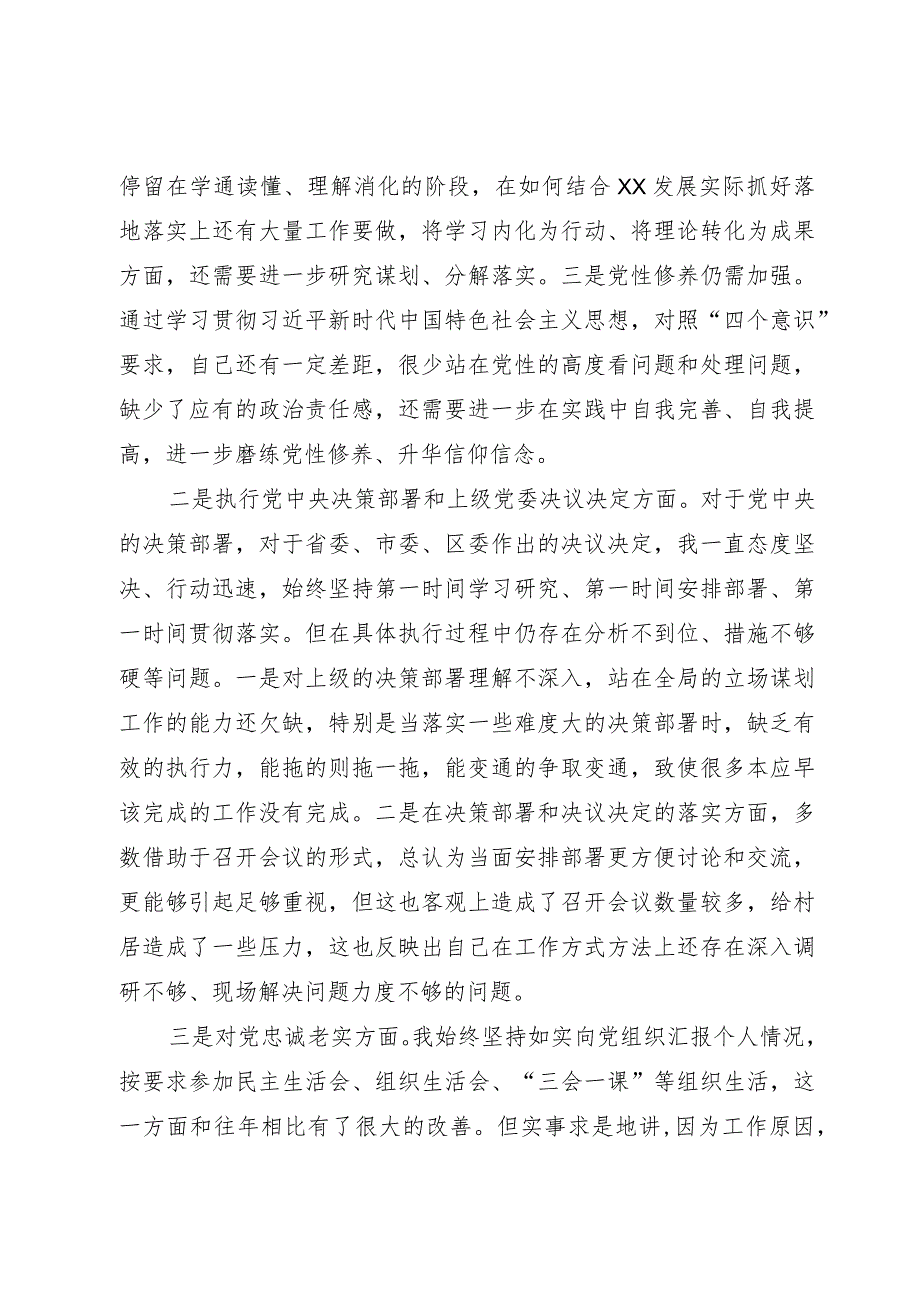 停留在学通读懂、理解消化的阶段，在如何结合XX发展实际抓好落地落实上还有大量工作要做，将学习内化为行动、将理论转化为成果方面，还需要进一步研究谋划、分解落实。三是党性修养仍需加强。通过学习贯彻习近平新时代中国特色社会主义思想，对照“四个意识”要求，自己还有一定差距，很少站在党性的高度看问题和处理问题，缺少了应有的政治责任感，还需要进一步在实践中自我完善、自我提高，进一步磨练党性修养、升华信仰信念。

二是执行党中央决策部署和上级党委决议决定方面。对于党中央的决策部署，对于省委、市委、区委作出的决议决定，我一直态度坚决、行动迅速，始终坚持第一时间学习研究、第一时间安排部署、第一时间贯彻落实。但在具体执行过程中仍存在分析不到位、措施不够硬等问题。一是对上级的决策部署理解不深入，站在全局的立场谋划工作的能力还欠缺，特别是当落实一些难度大的决策部署时，缺乏有效的执行力，能拖的则拖一拖，能变通的争取变通，致使很多本应早该完成的工作没有完成。二是在决策部署和决议决定的落实方面，多数借助于召开会议的形式，总认为当面安排部署更方便讨论和交流，更能够引起足够重视，但这也客观上造成了召开会议数量较多，给村居造成了一些压力，这也反映出自己在工作方式方法上还存在深入调研不够、现场解决问题力度不够的问题。

三是对党忠诚老实方面。我始终坚持如实向党组织汇报个人情况，按要求参加民主生活会、组织生活会、“三会一课”等组织生活，这一方面和往年相比有了很大的改善。但实事求是地讲,因为工作原因，